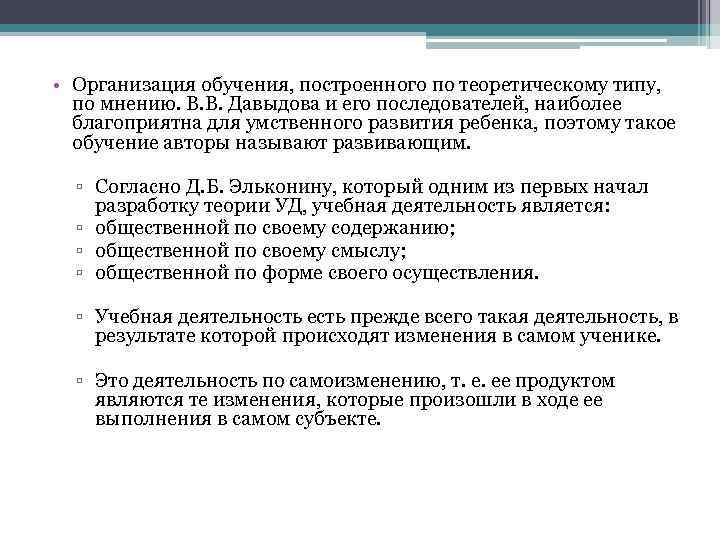 • Организация обучения, построенного по теоретическому типу, по мнению. В.В. Давыдова и его последователей, наиболее благоприятна для умственного развития ребенка, поэтому такое обучение авторы называют развивающим.

▫ Согласно Д.Б. Эльконину, который одним из первых начал разработку теории УД, учебная деятельность является:
▫ общественной по своему содержанию;
▫ общественной по своему смыслу;
▫ общественной по форме своего осуществления.

▫ Учебная деятельность есть прежде всего такая деятельность, в результате которой происходят изменения в самом ученике.

▫ Это деятельность по самоизменению, т. е. ее продуктом являются те изменения, которые произошли в ходе ее выполнения в самом субъекте.